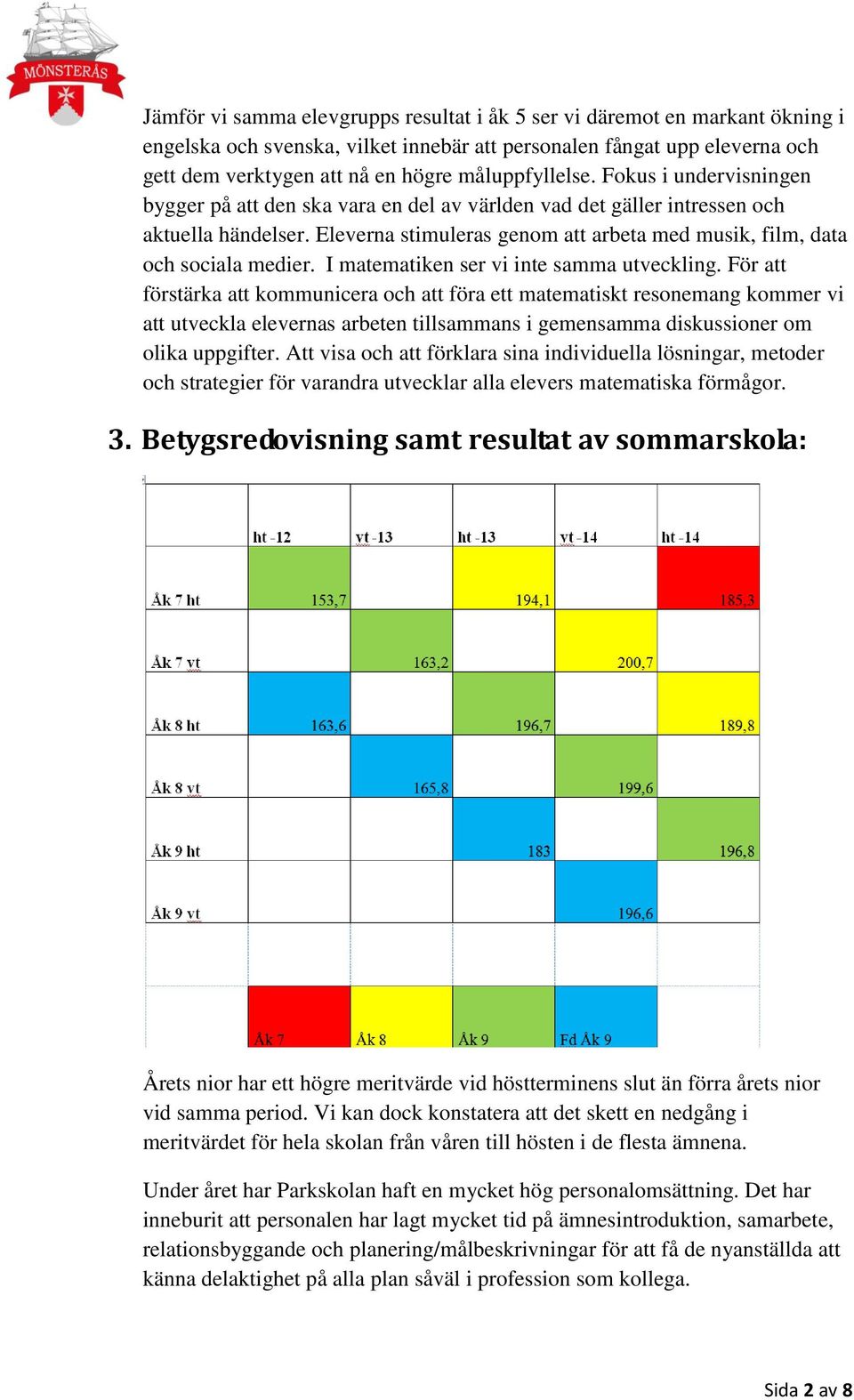 MÖNSTERÅS

Jämför vi samma elevgrupps resultat i åk 5 ser vi däremot en markant ökning i engelska och svenska, vilket innebär att personalen fångat upp eleverna och gett dem verktygen att nå en högre måluppfyllelse. Fokus i undervisningen bygger på att den ska vara en del av världen vad det gäller intressen och aktuella händelser. Eleverna stimuleras genom att arbeta med musik, film, data och sociala medier. I matematiken ser vi inte samma utveckling. För att förstärka att kommunicera och att föra ett matematiskt resonemang kommer vi att utveckla elevernas arbeten tillsammans i gemensamma diskussioner om olika uppgifter. Att visa och att förklara sina individuella lösningar, metoder och strategier för varandra utvecklar alla elevers matematiska förmågor.

3. Betygsredovisning samt resultat av sommarskola:

| | ht -12 | vt -13 | ht -13 | vt -14 | ht -14 |
|---|---|---|---|---|---|
| Åk 7 ht | 153,7 | | 194,1 | | 185,3 |
| Åk 7 vt | | 163,2 | | 200,7 | |
| Åk 8 ht | 163,6 | | 196,7 | | 189,8 |
| Åk 8 vt | | 165,8 | | 199,6 | |
| Åk 9 ht | | | 183 | | 196,8 |
| Åk 9 vt | | | | 196,6 | |
| | | | | | |
| | Åk 7 | Åk 8 | Åk 9 | Fd Åk 9 | |

Årets nior har ett högre meritvärde vid höstterminens slut än förra årets nior vid samma period. Vi kan dock konstatera att det skett en nedgång i meritvärdet för hela skolan från våren till hösten i de flesta ämnena.

Under året har Parkskolan haft en mycket hög personalomsättning. Det har inneburit att personalen har lagt mycket tid på ämnesintroduktion, samarbete, relationsbyggande och planering/målbeskrivningar för att få de nyanställda att känna delaktighet på alla plan såväl i profession som kollega.

Sida 2 av 8